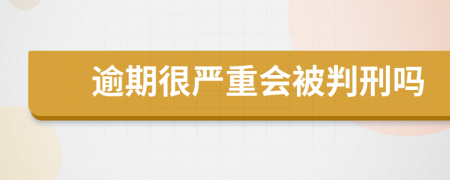 逾期很严重会被判刑吗